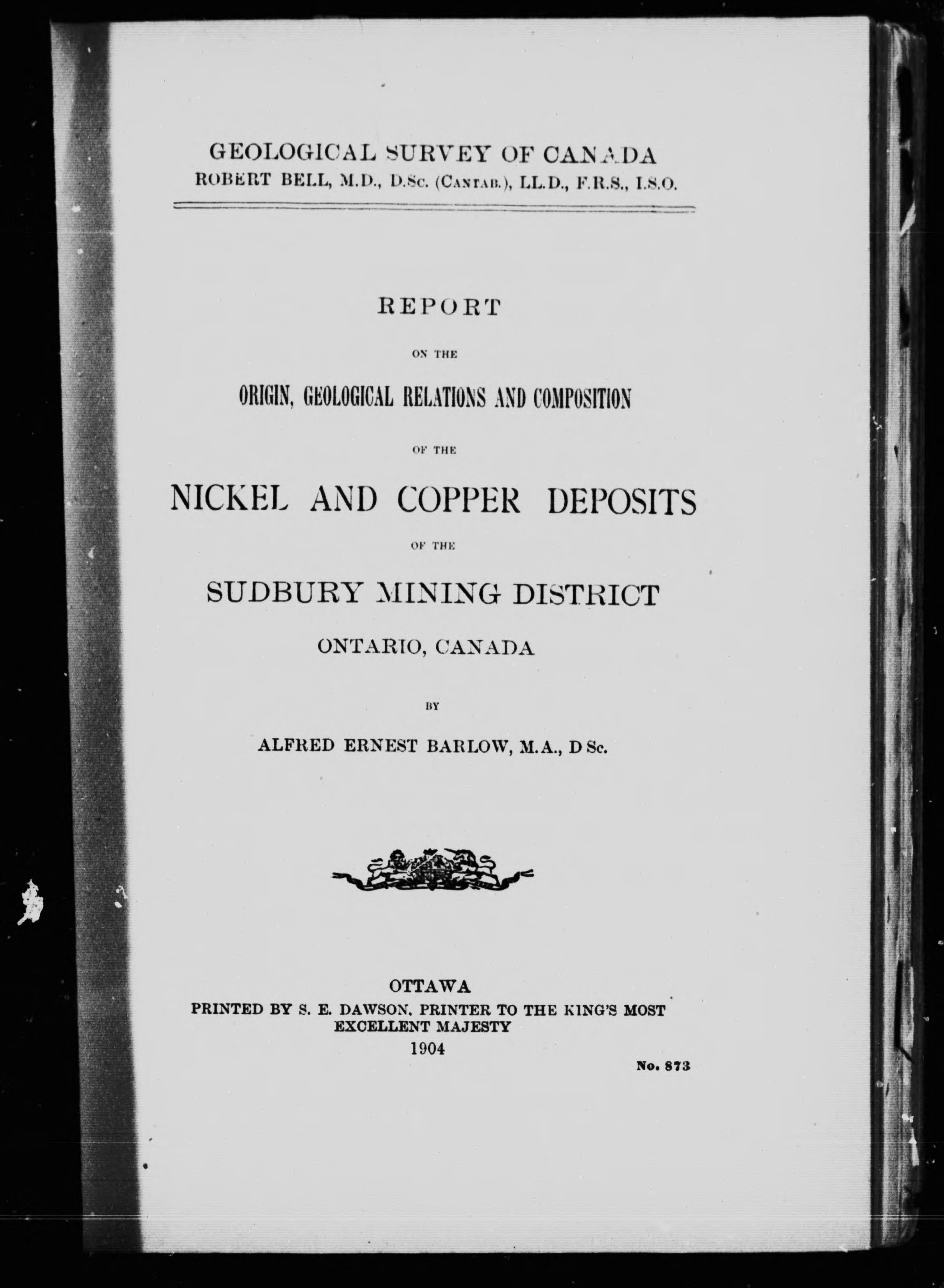 GEOLOGICAL SURVEY OF CANADA
ROBERT BELL, M.D., D.Sc. (Cantab.), LL.D., F.R.S., I.S.O.

REPORT

ON THE

ORIGIN, GEOLOGICAL RELATIONS AND COMPOSITION

OF THE

NICKEL AND COPPER DEPOSITS

OF THE

SUDBURY MINING DISTRICT

ONTARIO, CANADA

BY

ALFRED ERNEST BARLOW, M.A., D Sc.

OTTAWA
PRINTED BY S. E. DAWSON, PRINTER TO THE KING'S MOST EXCELLENT MAJESTY
1904

No. 873